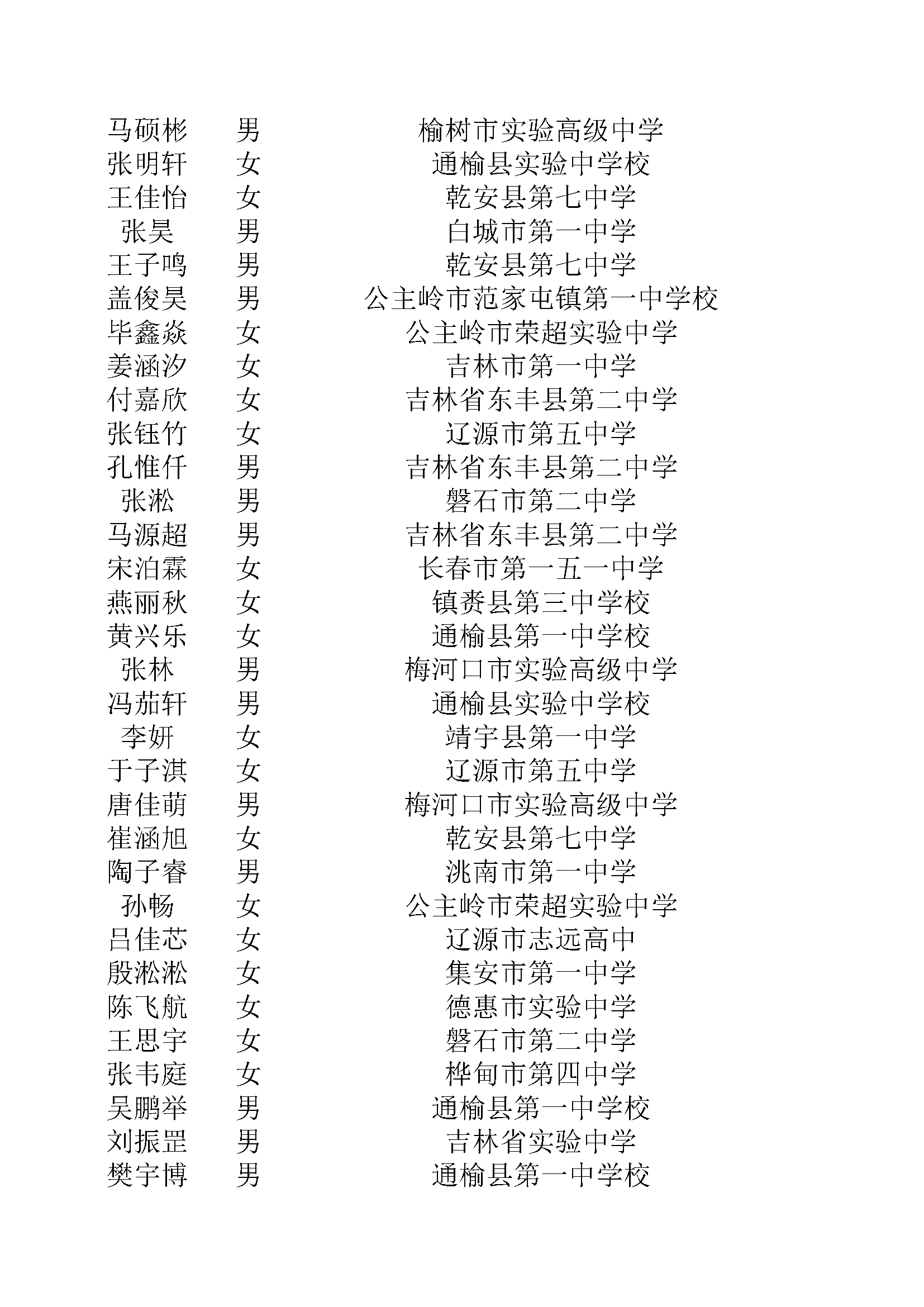 | 马硕彬 | 男 | 榆树市实验高级中学 |
|---|---|---|
| 张明轩 | 女 | 通榆县实验中学校 |
| 王佳怡 | 女 | 乾安县第七中学 |
| 张昊 | 男 | 白城市第一中学 |
| 王子鸣 | 男 | 乾安县第七中学 |
| 盖俊昊 | 男 | 公主岭市范家屯镇第一中学校 |
| 毕鑫焱 | 女 | 公主岭市荣超实验中学 |
| 姜涵汐 | 女 | 吉林市第一中学 |
| 付嘉欣 | 女 | 吉林省东丰县第二中学 |
| 张钰竹 | 女 | 辽源市第五中学 |
| 孔惟仟 | 男 | 吉林省东丰县第二中学 |
| 张淞 | 男 | 磐石市第二中学 |
| 马源超 | 男 | 吉林省东丰县第二中学 |
| 宋泊霖 | 女 | 长春市第一五一中学 |
| 燕丽秋 | 女 | 镇赉县第三中学校 |
| 黄兴乐 | 女 | 通榆县第一中学校 |
| 张林 | 男 | 梅河口市实验高级中学 |
| 冯茄轩 | 男 | 通榆县实验中学校 |
| 李妍 | 女 | 靖宇县第一中学 |
| 于子淇 | 女 | 辽源市第五中学 |
| 唐佳萌 | 男 | 梅河口市实验高级中学 |
| 崔涵旭 | 女 | 乾安县第七中学 |
| 陶子睿 | 男 | 洮南市第一中学 |
| 孙畅 | 女 | 公主岭市荣超实验中学 |
| 吕佳芯 | 女 | 辽源市志远高中 |
| 殷淞淞 | 女 | 集安市第一中学 |
| 陈飞航 | 女 | 德惠市实验中学 |
| 王思宇 | 女 | 磐石市第二中学 |
| 张韦庭 | 女 | 桦甸市第四中学 |
| 吴鹏举 | 男 | 通榆县第一中学校 |
| 刘振罡 | 男 | 吉林省实验中学 |
| 樊宇博 | 男 | 通榆县第一中学校 |